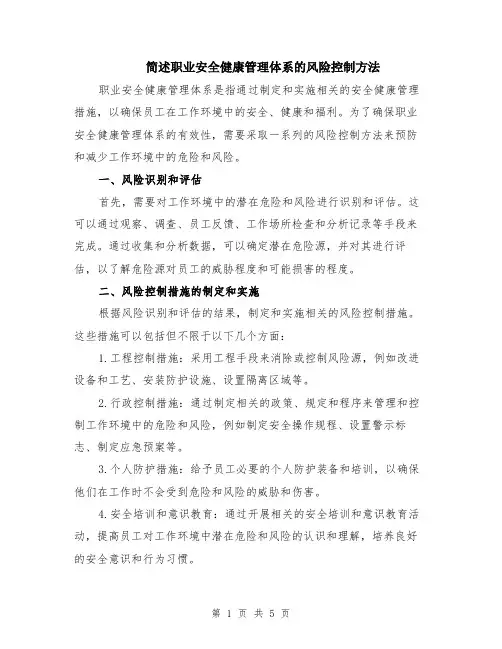 简述职业安全健康管理体系的风险控制方法

职业安全健康管理体系是指通过制定和实施相关的安全健康管理措施，以确保员工在工作环境中的安全、健康和福利。为了确保职业安全健康管理体系的有效性，需要采取一系列的风险控制方法来预防和减少工作环境中的危险和风险。

一、风险识别和评估

首先，需要对工作环境中的潜在危险和风险进行识别和评估。这可以通过观察、调查、员工反馈、工作场所检查和分析记录等手段来完成。通过收集和分析数据，可以确定潜在危险源，并对其进行评估，以了解危险源对员工的威胁程度和可能损害的程度。

二、风险控制措施的制定和实施

根据风险识别和评估的结果，制定和实施相关的风险控制措施。这些措施可以包括但不限于以下几个方面：

1.工程控制措施：采用工程手段来消除或控制风险源，例如改进设备和工艺、安装防护设施、设置隔离区域等。

2.行政控制措施：通过制定相关的政策、规定和程序来管理和控制工作环境中的危险和风险，例如制定安全操作规程、设置警示标志、制定应急预案等。

3.个人防护措施：给予员工必要的个人防护装备和培训，以确保他们在工作时不会受到危险和风险的威胁和伤害。

4.安全培训和意识教育：通过开展相关的安全培训和意识教育活动，提高员工对工作环境中潜在危险和风险的认识和理解，培养良好的安全意识和行为习惯。

第 1 页 共 5 页